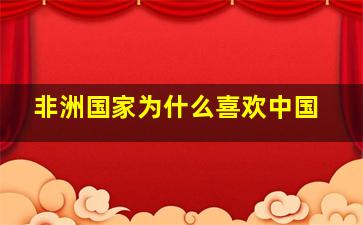 非洲国家为什么喜欢中国